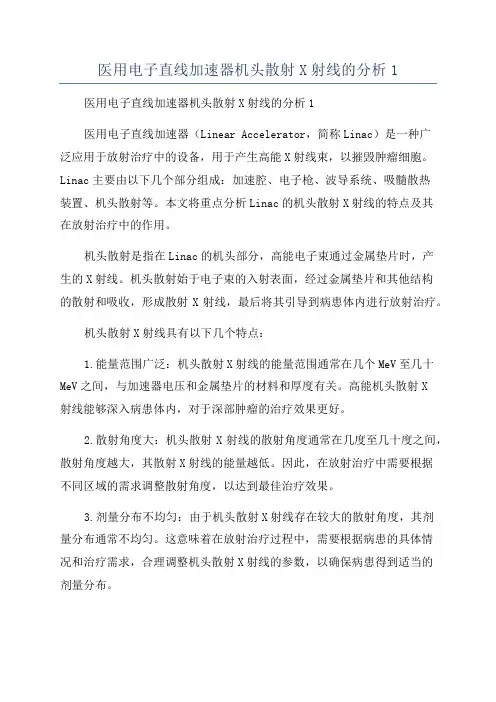 医用电子直线加速器机头散射 X 射线的分析 1

医用电子直线加速器机头散射 X 射线的分析 1

医用电子直线加速器（Linear Accelerator，简称 Linac）是一种广泛应用于放射治疗中的设备，用于产生高能 X 射线束，以摧毁肿瘤细胞。Linac 主要由以下几个部分组成：加速腔、电子枪、波导系统、吸髓散热装置、机头散射等。本文将重点分析 Linac 的机头散射 X 射线的特点及其在放射治疗中的作用。

机头散射是指在 Linac 的机头部分，高能电子束通过金属垫片时，产生的 X 射线。机头散射始于电子束的入射表面，经过金属垫片和其他结构的散射和吸收，形成散射 X 射线，最后将其引导到病患体内进行放射治疗。

机头散射 X 射线具有以下几个特点：

1. 能量范围广泛：机头散射 X 射线的能量范围通常在几个 MeV 至几十 MeV 之间，与加速器电压和金属垫片的材料和厚度有关。高能机头散射 X 射线能够深入病患体内，对于深部肿瘤的治疗效果更好。

2. 散射角度大：机头散射 X 射线的散射角度通常在几度至几十度之间，散射角度越大，其散射 X 射线的能量越低。因此，在放射治疗中需要根据不同区域的需求调整散射角度，以达到最佳治疗效果。

3. 剂量分布不均匀：由于机头散射 X 射线存在较大的散射角度，其剂量分布通常不均匀。这意味着在放射治疗过程中，需要根据病患的具体情况和治疗需求，合理调整机头散射 X 射线的参数，以确保病患得到适当的剂量分布。